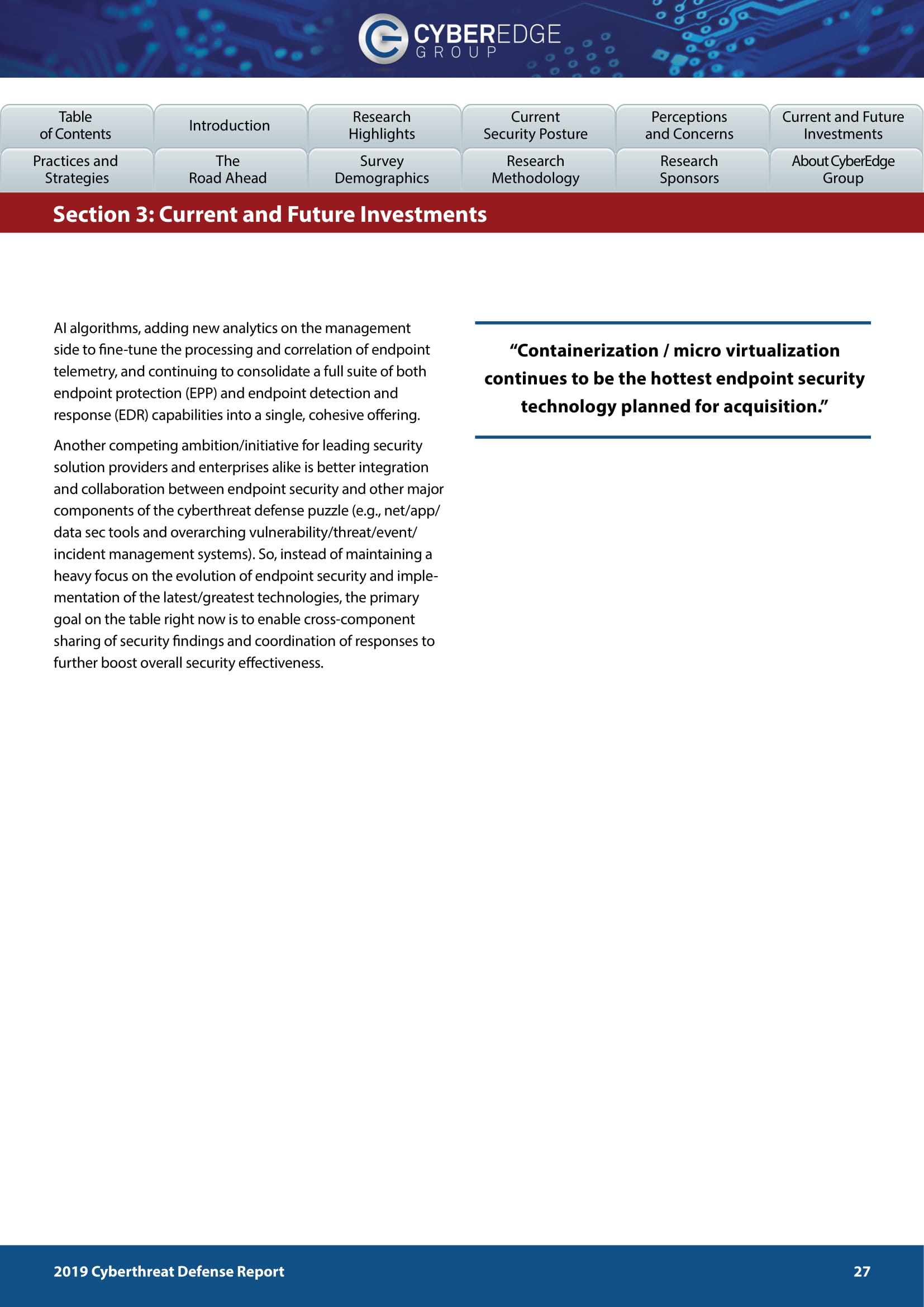 CYBEREDGE GROUP

Table of Contents
Introduction
Research Highlights
Current Security Posture
Perceptions and Concerns
Current and Future Investments
Practices and Strategies
The Road Ahead
Survey Demographics
Research Methodology
Research Sponsors
About CyberEdge Group

Section 3: Current and Future Investments

AI algorithms, adding new analytics on the management side to fine-tune the processing and correlation of endpoint telemetry, and continuing to consolidate a full suite of both endpoint protection (EPP) and endpoint detection and response (EDR) capabilities into a single, cohesive offering.

Another competing ambition/initiative for leading security solution providers and enterprises alike is better integration and collaboration between endpoint security and other major components of the cyberthreat defense puzzle (e.g., net/app/data sec tools and overarching vulnerability/threat/event/incident management systems). So, instead of maintaining a heavy focus on the evolution of endpoint security and implementation of the latest/greatest technologies, the primary goal on the table right now is to enable cross-component sharing of security findings and coordination of responses to further boost overall security effectiveness.

“Containerization / micro virtualization continues to be the hottest endpoint security technology planned for acquisition.”

2019 Cyberthreat Defense Report
27